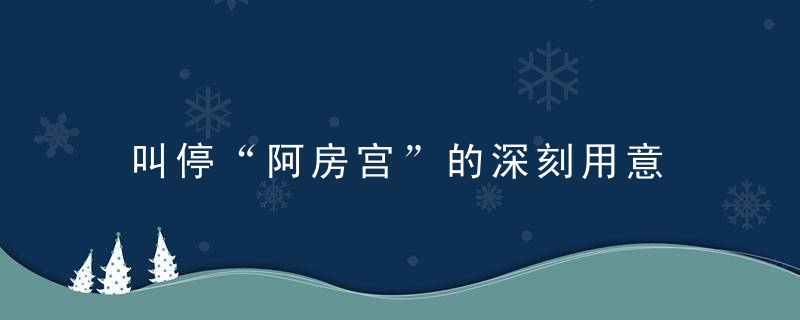 叫停“阿房宫”的深刻用意